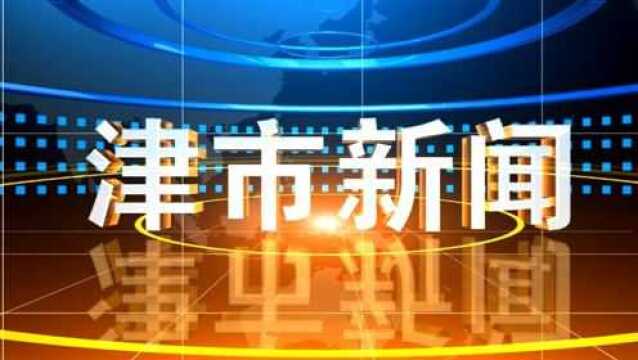 津市新闻